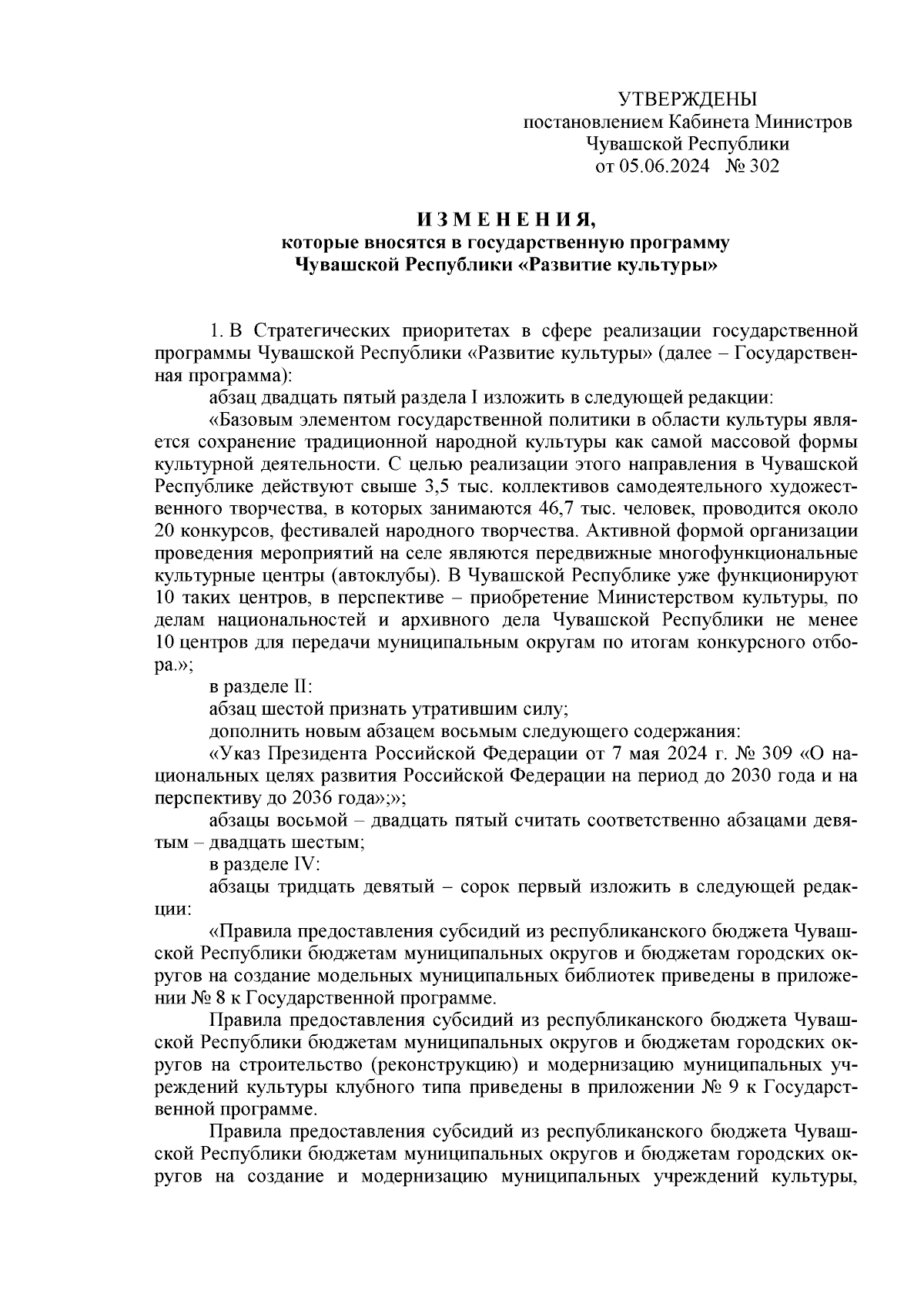 УТВЕРЖДЕНЫ
постановлением Кабинета Министров
Чувашской Республики
от 05.06.2024 № 302

ИЗМЕНЕНИЯ,
которые вносятся в государственную программу
Чувашской Республики «Развитие культуры»

1. В Стратегических приоритетах в сфере реализации государственной программы Чувашской Республики «Развитие культуры» (далее – Государственная программа):

абзац двадцать пятый раздела I изложить в следующей редакции:

«Базовым элементом государственной политики в области культуры является сохранение традиционной народной культуры как самой массовой формы культурной деятельности. С целью реализации этого направления в Чувашской Республике действуют свыше 3,5 тыс. коллективов самодеятельного художественного творчества, в которых занимаются 46,7 тыс. человек, проводится около 20 конкурсов, фестивалей народного творчества. Активной формой организации проведения мероприятий на селе являются передвижные многофункциональные культурные центры (автоклубы). В Чувашской Республике уже функционируют 10 таких центров, в перспективе – приобретение Министерством культуры, по делам национальностей и архивного дела Чувашской Республики не менее 10 центров для передачи муниципальным округам по итогам конкурсного отбора.»;

в разделе II:

абзац шестой признать утратившим силу;

дополнить новым абзацем восьмым следующего содержания:

«Указ Президента Российской Федерации от 7 мая 2024 г. № 309 «О национальных целях развития Российской Федерации на период до 2030 года и на перспективу до 2036 года»;»;

абзацы восьмой – двадцать пятый считать соответственно абзацами девятым – двадцать шестым;

в разделе IV:

абзацы тридцать девятый – сорок первый изложить в следующей редакции:

«Правила предоставления субсидий из республиканского бюджета Чувашской Республики бюджетам муниципальных округов и бюджетам городских округов на создание модельных муниципальных библиотек приведены в приложении № 8 к Государственной программе.

Правила предоставления субсидий из республиканского бюджета Чувашской Республики бюджетам муниципальных округов и бюджетам городских округов на строительство (реконструкцию) и модернизацию муниципальных учреждений культуры клубного типа приведены в приложении № 9 к Государственной программе.

Правила предоставления субсидий из республиканского бюджета Чувашской Республики бюджетам муниципальных округов и бюджетам городских округов на создание и модернизацию муниципальных учреждений культуры,